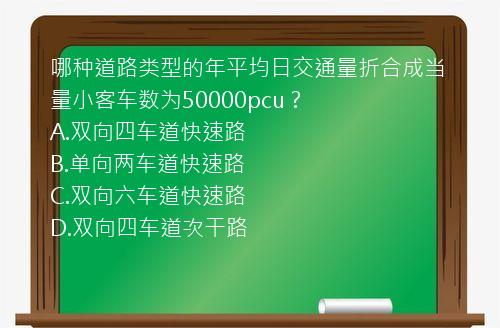 哪种道路类型的年平均日交通量折合成当量小客车数为50000pcu？

A.双向四车道快速路

B.单向两车道快速路

C.双向六车道快速路

D.双向四车道次干路